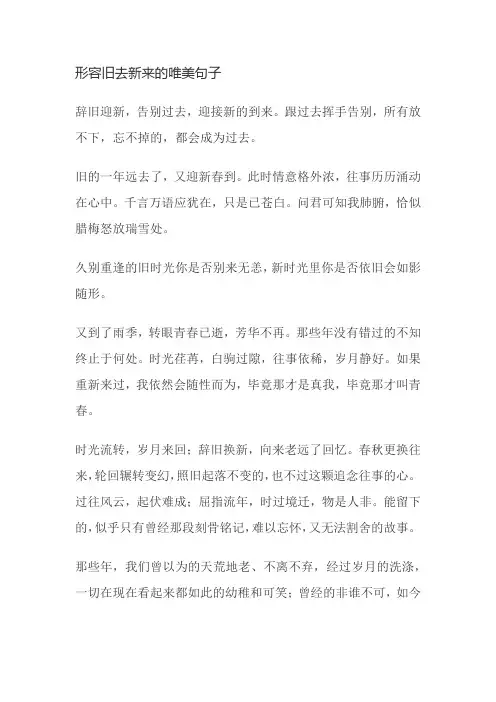 形容旧去新来的唯美句子

辞旧迎新，告别过去，迎接新的到来。跟过去挥手告别，所有放不下，忘不掉的，都会成为过去。

旧的一年远去了，又迎新春到。此时情意格外浓，往事历历涌动在心中。千言万语应犹在，只是已苍白。问君可知我肺腑，恰似腊梅怒放瑞雪处。

久别重逢的旧时光你是否别来无恙，新时光里你是否依旧会如影随形。

又到了雨季，转眼青春已逝，芳华不再。那些年没有错过的不知终止于何处。时光荏苒，白驹过隙，往事依稀，岁月静好。如果重新来过，我依然会随性而为，毕竟那才是真我，毕竟那才叫青春。

时光流转，岁月来回；辞旧换新，向来老远了回忆。春秋更换往来，轮回辗转变幻，照旧起落不变的，也不过这颗追念往事的心。过往风云，起伏难成；屈指流年，时过境迁，物是人非。能留下的，似乎只有曾经那段刻骨铭记，难以忘怀，又无法割舍的故事。

那些年，我们曾以为的天荒地老、不离不弃，经过岁月的洗涤，一切在现在看起来都如此的幼稚和可笑；曾经的非谁不可，如今